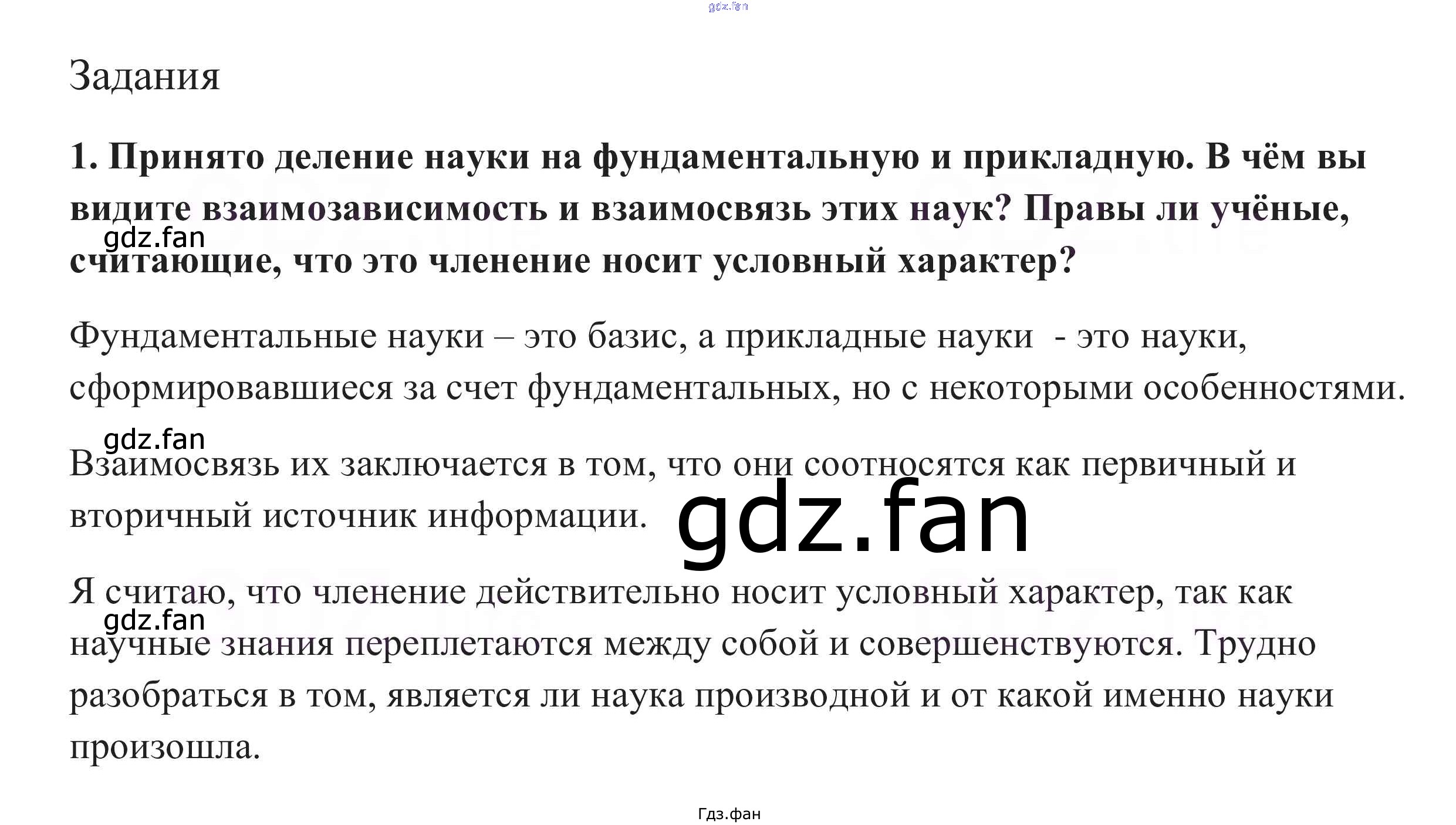 Задания

1. Принято деление науки на фундаментальную и прикладную. В чём вы видите взаимозависимость и взаимосвязь этих наук? Правы ли учёные, считающие, что это членение носит условный характер?

Фундаментальные науки – это базис, а прикладные науки - это науки, сформировавшиеся за счет фундаментальных, но с некоторыми особенностями.

Взаимосвязь их заключается в том, что они соотносятся как первичный и вторичный источник информации.

Я считаю, что членение действительно носит условный характер, так как научные знания переплетаются между собой и совершенствуются. Трудно разобраться в том, является ли наука производной и от какой именно науки произошла.

Гдз.фан

gdz.fan